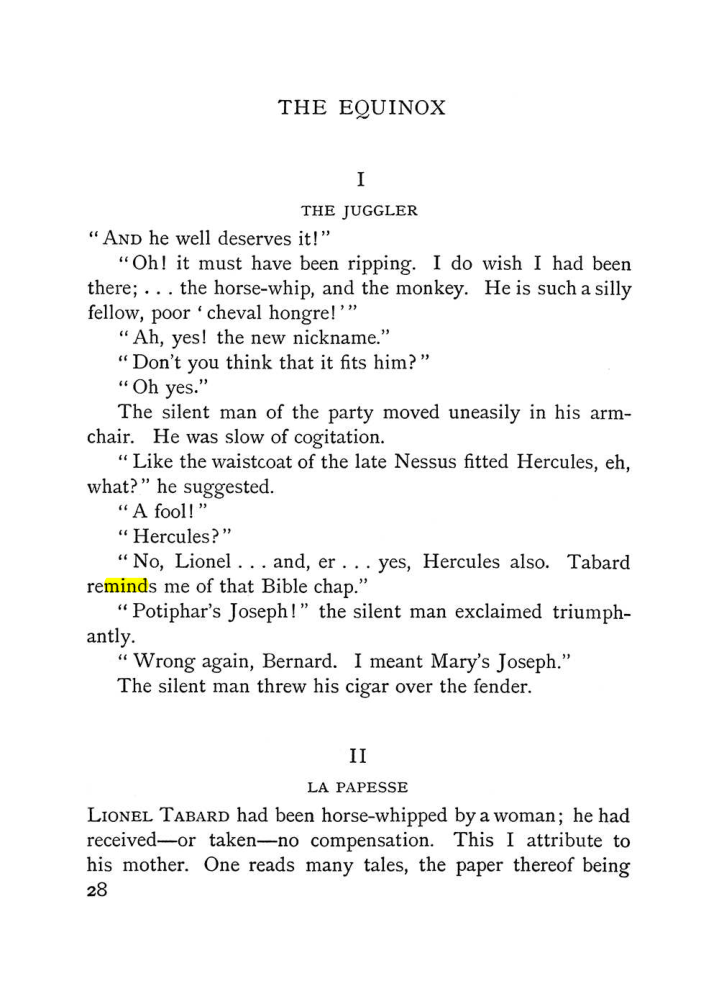 THE EQUINOX

I

THE JUGGLER

"AND he well deserves it!"

"Oh! it must have been ripping. I do wish I had been there; . . . the horse-whip, and the monkey. He is such a silly fellow, poor 'cheval hongre!'"

"Ah, yes! the new nickname."

"Don't you think that it fits him?"

"Oh yes."

The silent man of the party moved uneasily in his armchair. He was slow of cogitation.

"Like the waistcoat of the late Nessus fitted Hercules, eh, what?" he suggested.

"A fool!"

"Hercules?"

"No, Lionel . . . and, er . . . yes, Hercules also. Tabard reminds me of that Bible chap."

"Potiphar's Joseph!" the silent man exclaimed triumphantly.

"Wrong again, Bernard. I meant Mary's Joseph."

The silent man threw his cigar over the fender.

II

LA PAPESSE

LIONEL TABARD had been horse-whipped by a woman; he had received—or taken—no compensation. This I attribute to his mother. One reads many tales, the paper thereof being

28